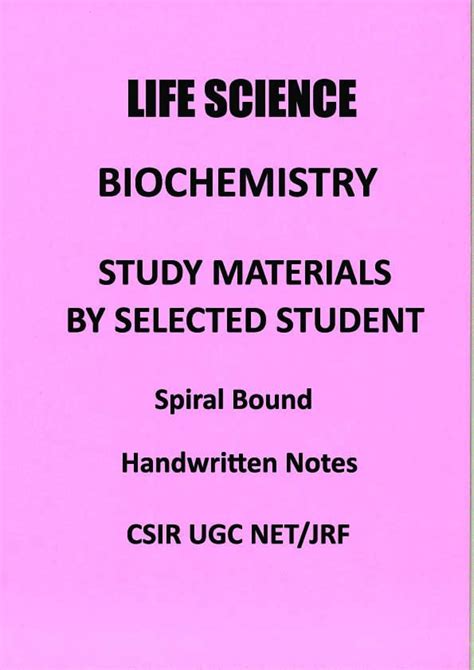 LIFE SCIENCE

BIOCHEMISTRY

STUDY MATERIALS
BY SELECTED STUDENT

Spiral Bound

Handwritten Notes

CSIR UGC NET/JRF